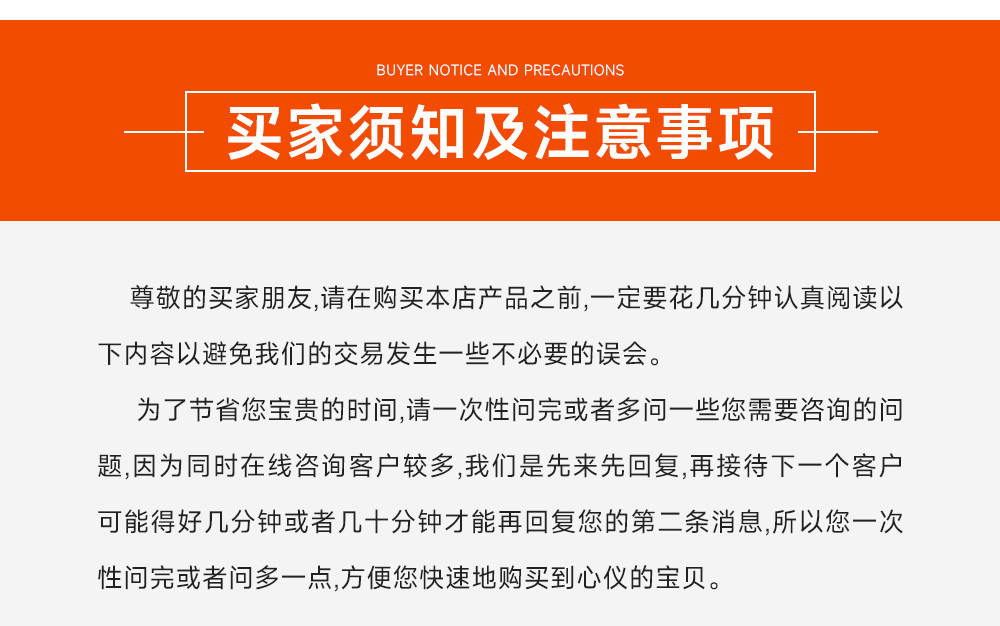 BUYER NOTICE AND PRECAUTIONS

买家须知及注意事项

尊敬的买家朋友,请在购买本店产品之前,一定要花几分钟认真阅读以下内容以避免我们的交易发生一些不必要的误会。

为了节省您宝贵的时间,请一次性问完或者多问一些您需要咨询的问题,因为同时在线咨询客户较多,我们是先来先回复,再接待下一个客户可能得好几分钟或者几十分钟才能再回复您的第二条消息,所以您一次性问完或者问多一点,方便您快速地购买到心仪的宝贝。